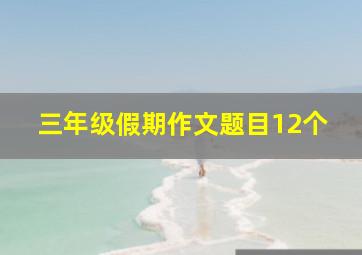 三年级假期作文题目12个